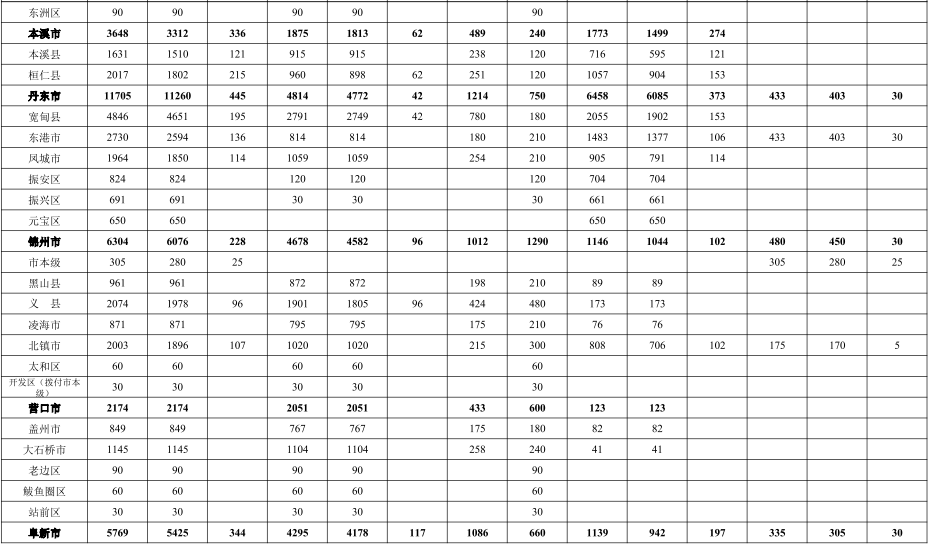 | 东洲区 | 90 | 90 |  | 90 | 90 |  |  | 90 |  |  |  |  |  |  |
|---|---|---|---|---|---|---|---|---|---|---|---|---|---|---|
| **本溪市** | **3648** | **3312** | **336** | **1875** | **1813** | **62** | **489** | **240** | **1773** | **1499** | **274** |  |  |  |
| 本溪县 | 1631 | 1510 | 121 | 915 | 915 |  | 238 | 120 | 716 | 595 | 121 |  |  |  |
| 桓仁县 | 2017 | 1802 | 215 | 960 | 898 | 62 | 251 | 120 | 1057 | 904 | 153 |  |  |  |
| **丹东市** | **11705** | **11260** | **445** | **4814** | **4772** | **42** | **1214** | **750** | **6458** | **6085** | **373** | **433** | **403** | **30** |
| 宽甸县 | 4846 | 4651 | 195 | 2791 | 2749 | 42 | 780 | 180 | 2055 | 1902 | 153 |  |  |  |
| 东港市 | 2730 | 2594 | 136 | 814 | 814 |  | 180 | 210 | 1483 | 1377 | 106 | 433 | 403 | 30 |
| 凤城市 | 1964 | 1850 | 114 | 1059 | 1059 |  | 254 | 210 | 905 | 791 | 114 |  |  |  |
| 振安区 | 824 | 824 |  | 120 | 120 |  |  | 120 | 704 | 704 |  |  |  |  |
| 振兴区 | 691 | 691 |  | 30 | 30 |  |  | 30 | 661 | 661 |  |  |  |  |
| 元宝区 | 650 | 650 |  |  |  |  |  |  | 650 | 650 |  |  |  |  |
| **锦州市** | **6304** | **6076** | **228** | **4678** | **4582** | **96** | **1012** | **1290** | **1146** | **1044** | **102** | **480** | **450** | **30** |
| 市本级 | 305 | 280 | 25 |  |  |  |  |  |  |  |  | 305 | 280 | 25 |
| 黑山县 | 961 | 961 |  | 872 | 872 |  | 198 | 210 | 89 | 89 |  |  |  |  |
| 义　县 | 2074 | 1978 | 96 | 1901 | 1805 | 96 | 424 | 480 | 173 | 173 |  |  |  |  |
| 凌海市 | 871 | 871 |  | 795 | 795 |  | 175 | 210 | 76 | 76 |  |  |  |  |
| 北镇市 | 2003 | 1896 | 107 | 1020 | 1020 |  | 215 | 300 | 808 | 706 | 102 | 175 | 170 | 5 |
| 太和区 | 60 | 60 |  | 60 | 60 |  |  | 60 |  |  |  |  |  |  |
| 开发区（拨付市本级） | 30 | 30 |  | 30 | 30 |  |  | 30 |  |  |  |  |  |  |
| **营口市** | **2174** | **2174** |  | **2051** | **2051** |  | **433** | **600** | **123** | **123** |  |  |  |  |
| 盖州市 | 849 | 849 |  | 767 | 767 |  | 175 | 180 | 82 | 82 |  |  |  |  |
| 大石桥市 | 1145 | 1145 |  | 1104 | 1104 |  | 258 | 240 | 41 | 41 |  |  |  |  |
| 老边区 | 90 | 90 |  | 90 | 90 |  |  | 90 |  |  |  |  |  |  |
| 鲅鱼圈区 | 60 | 60 |  | 60 | 60 |  |  | 60 |  |  |  |  |  |  |
| 站前区 | 30 | 30 |  | 30 | 30 |  |  | 30 |  |  |  |  |  |  |
| **阜新市** | **5769** | **5425** | **344** | **4295** | **4178** | **117** | **1086** | **660** | **1139** | **942** | **197** | **335** | **305** | **30** |